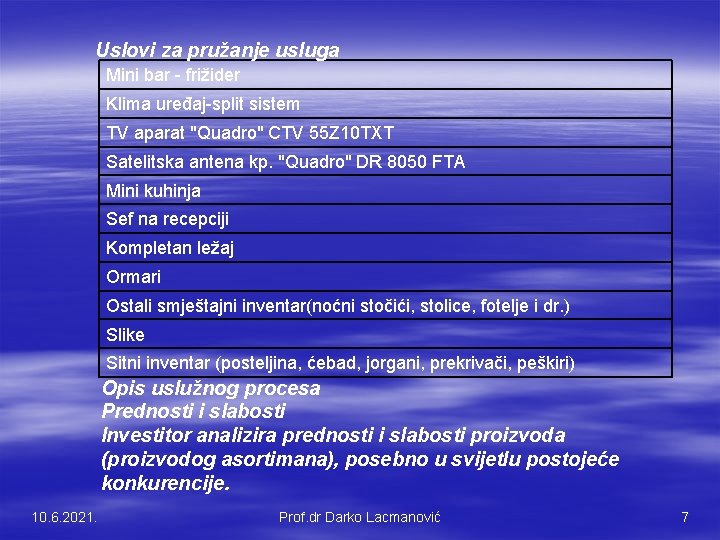 Uslovi za pružanje usluga

| Mini bar - frižider |
|---|
| Klima uređaj-split sistem |
| TV aparat "Quadro" CTV 55Z10TXT |
| Satelitska antena kp. "Quadro" DR 8050 FTA |
| Mini kuhinja |
| Sef na recepciji |
| Kompletan ležaj |
| Ormari |
| Ostali smještajni inventar(noćni stočići, stolice, fotelje i dr.) |
| Slike |
| Sitni inventar (posteljina, ćebad, jorgani, prekrivači, peškiri) |

Opis uslužnog procesa
Prednosti i slabosti
Investitor analizira prednosti i slabosti proizvoda (proizvodog asortimana), posebno u svijetlu postojeće konkurencije.

10.6.2021.
Prof.dr Darko Lacmanović
7